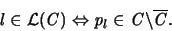 $l \in \mathcal{L}(C) \Leftrightarrow p_l \in C \backslash \overline{C}.$